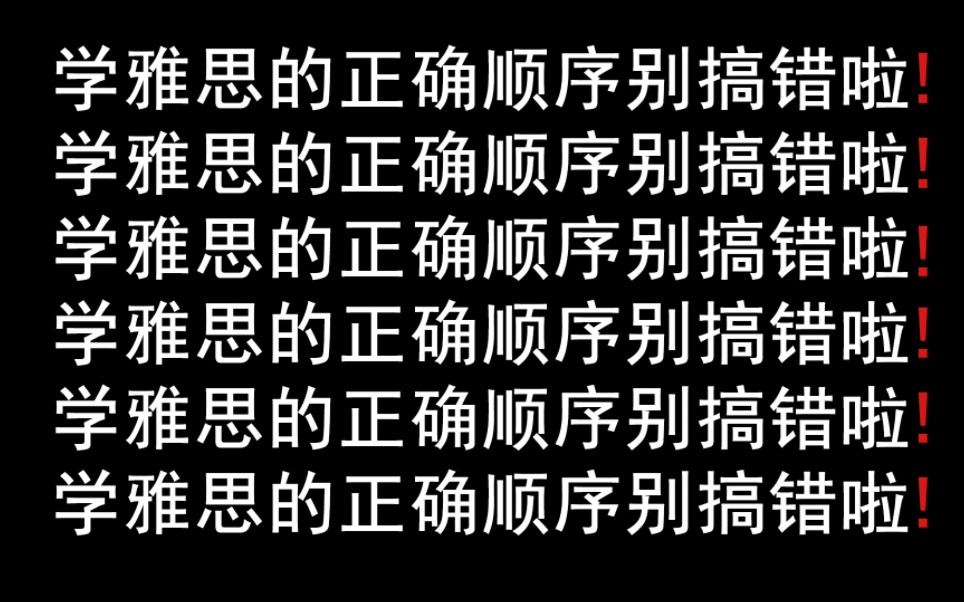 学雅思的正确顺序别搞错啦！
学雅思的正确顺序别搞错啦！
学雅思的正确顺序别搞错啦！
学雅思的正确顺序别搞错啦！
学雅思的正确顺序别搞错啦！
学雅思的正确顺序别搞错啦！